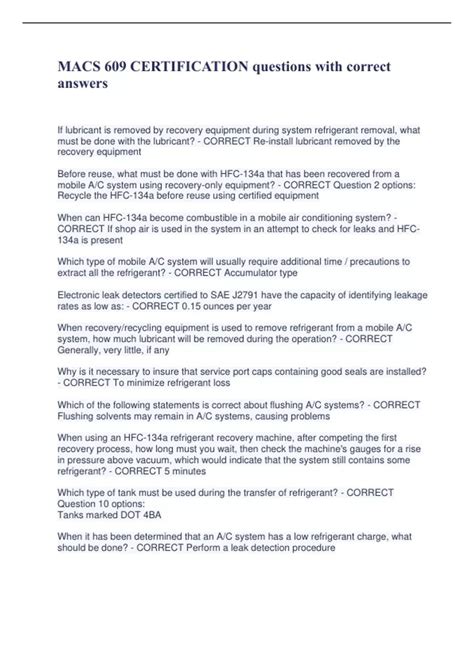 MACS 609 CERTIFICATION questions with correct answers

If lubricant is removed by recovery equipment during system refrigerant removal, what must be done with the lubricant? - CORRECT Re-install lubricant removed by the recovery equipment

Before reuse, what must be done with HFC-134a that has been recovered from a mobile A/C system using recovery-only equipment? - CORRECT Question 2 options: Recycle the HFC-134a before reuse using certified equipment

When can HFC-134a become combustible in a mobile air conditioning system? - CORRECT If shop air is used in the system in an attempt to check for leaks and HFC-134a is present

Which type of mobile A/C system will usually require additional time / precautions to extract all the refrigerant? - CORRECT Accumulator type

Electronic leak detectors certified to SAE J2791 have the capacity of identifying leakage rates as low as: - CORRECT 0.15 ounces per year

When recovery/recycling equipment is used to remove refrigerant from a mobile A/C system, how much lubricant will be removed during the operation? - CORRECT Generally, very little, if any

Why is it necessary to insure that service port caps containing good seals are installed? - CORRECT To minimize refrigerant loss

Which of the following statements is correct about flushing A/C systems? - CORRECT Flushing solvents may remain in A/C systems, causing problems

When using an HFC-134a refrigerant recovery machine, after competing the first recovery process, how long must you wait, then check the machine's gauges for a rise in pressure above vacuum, which would indicate that the system still contains some refrigerant? - CORRECT 5 minutes

Which type of tank must be used during the transfer of refrigerant? - CORRECT Question 10 options:
Tanks marked DOT 4BA

When it has been determined that an A/C system has a low refrigerant charge, what should be done? - CORRECT Perform a leak detection procedure